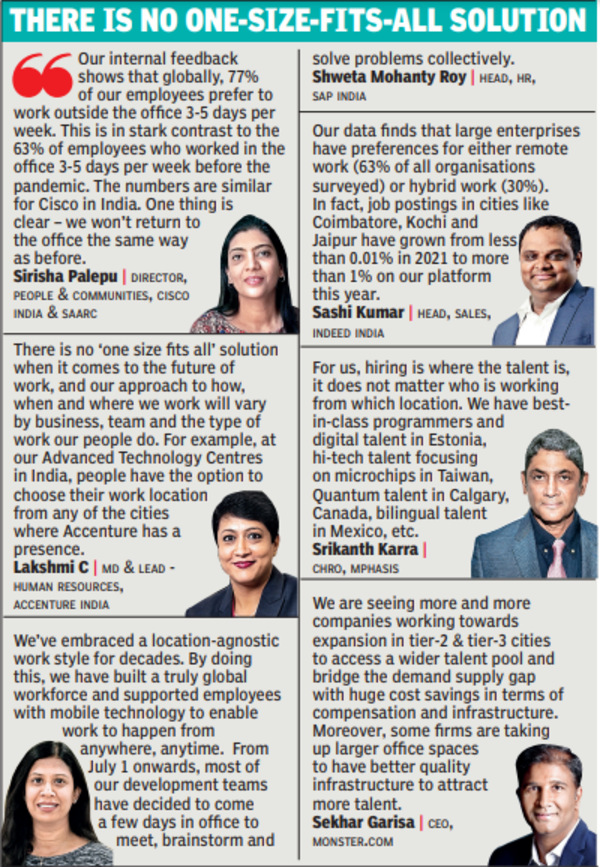 THERE IS NO ONE-SIZE-FITS-ALL SOLUTION

Our internal feedback shows that globally, 77% of our employees prefer to work outside the office 3-5 days per week. This is in stark contrast to the 63% of employees who worked in the office 3-5 days per week before the pandemic. The numbers are similar for Cisco in India. One thing is clear – we won't return to the office the same way as before.
Sirisha Palepu | DIRECTOR, PEOPLE & COMMUNITIES, CISCO INDIA & SAARC

There is no 'one size fits all' solution when it comes to the future of work, and our approach to how, when and where we work will vary by business, team and the type of work our people do. For example, at our Advanced Technology Centres in India, people have the option to choose their work location from any of the cities where Accenture has a presence.
Lakshmi C | MD & LEAD - HUMAN RESOURCES, ACCENTURE INDIA

We've embraced a location-agnostic work style for decades. By doing this, we have built a truly global workforce and supported employees with mobile technology to enable work to happen from anywhere, anytime. From July 1 onwards, most of our development teams have decided to come a few days in office to meet, brainstorm and solve problems collectively.
Shweta Mohanty Roy | HEAD, HR, SAP INDIA

Our data finds that large enterprises have preferences for either remote work (63% of all organisations surveyed) or hybrid work (30%). In fact, job postings in cities like Coimbatore, Kochi and Jaipur have grown from less than 0.01% in 2021 to more than 1% on our platform this year.
Sashi Kumar | HEAD, SALES, INDEED INDIA

For us, hiring is where the talent is, it does not matter who is working from which location. We have best-in-class programmers and digital talent in Estonia, hi-tech talent focusing on microchips in Taiwan, Quantum talent in Calgary, Canada, bilingual talent in Mexico, etc.
Srikanth Karra | CHRO, MPHASIS

We are seeing more and more companies working towards expansion in tier-2 & tier-3 cities to access a wider talent pool and bridge the demand supply gap with huge cost savings in terms of compensation and infrastructure. Moreover, some firms are taking up larger office spaces to have better quality infrastructure to attract more talent.
Sekhar Garisa | CEO, MONSTER.COM